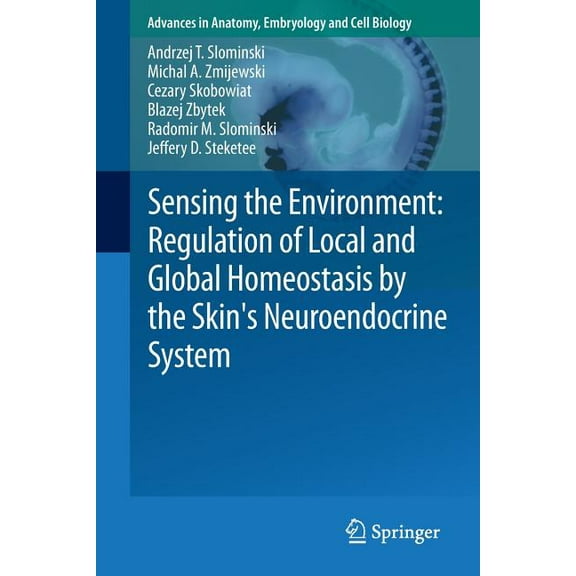 Advances in Anatomy, Embryology and Cell Biology

Andrzej T. Slominski
Michal A. Zmijewski
Cezary Skobowiat
Blazej Zbytek
Radomir M. Slominski
Jeffery D. Steketee

Sensing the Environment: Regulation of Local and Global Homeostasis by the Skin's Neuroendocrine System

Springer